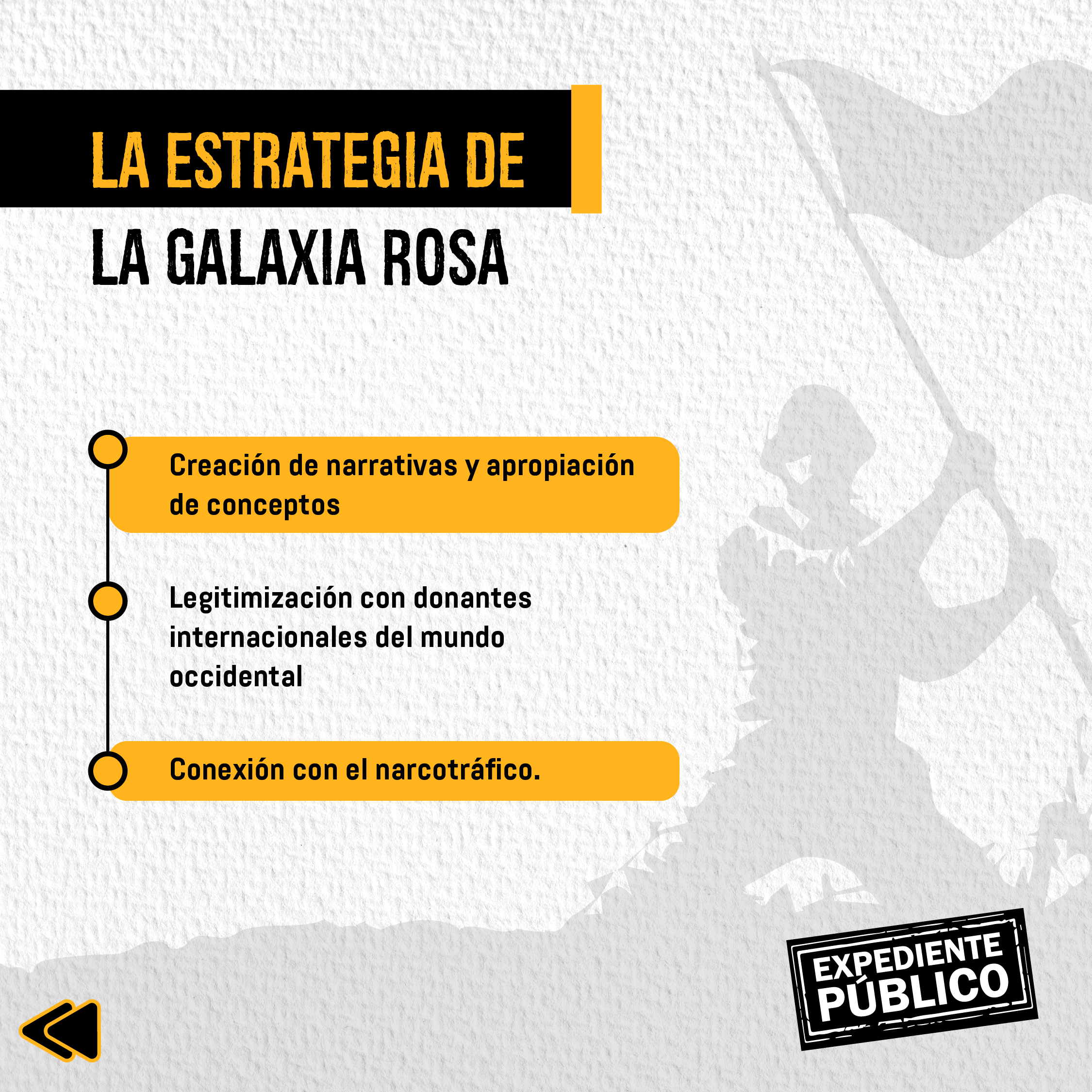 LA ESTRATEGIA DE
LA GALAXIA ROSA

Creación de narrativas y apropiación de conceptos

Legitimización con donantes internacionales del mundo occidental

Conexión con el narcotráfico.

EXPEDIENTE
PÚBLICO